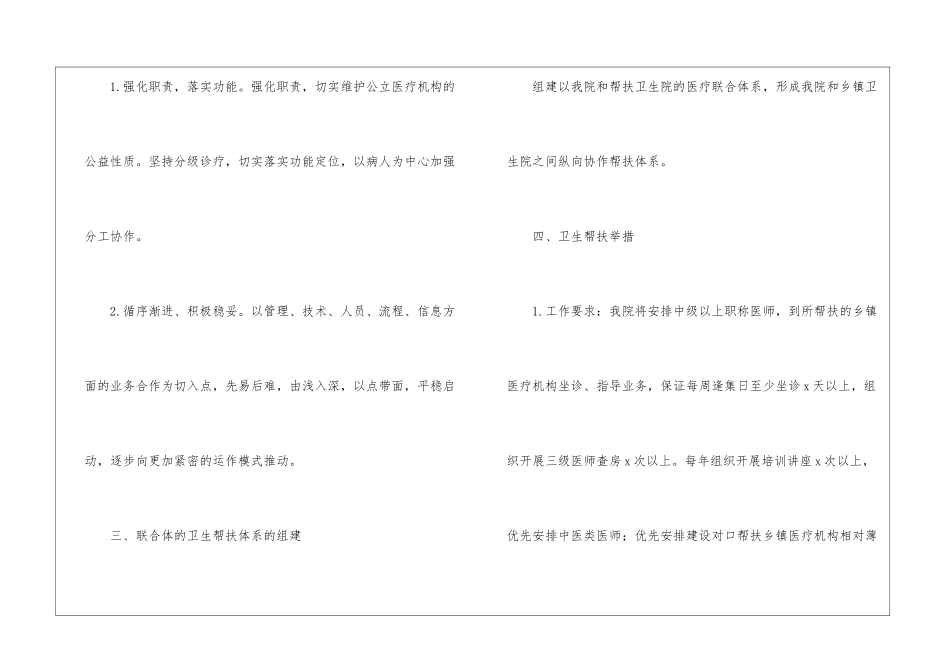 1.强化职责，落实功能。强化职责，切实维护公立医疗机构的公益性质。坚持分级诊疗，切实落实功能定位，以病人为中心加强分工协作。

2.循序渐进、积极稳妥。以管理、技术、人员、流程、信息方面的业务合作为切入点，先易后难，由浅入深，以点带面，平稳启动，逐步向更加紧密的运作模式推动。

三、联合体的卫生帮扶体系的组建

组建以我院和帮扶卫生院的医疗联合体系，形成我院和乡镇卫生院之间纵向协作帮扶体系。

四、卫生帮扶举措

1.工作要求：我院将安排中级以上职称医师，到所帮扶的乡镇医疗机构坐诊、指导业务，保证每周逢集日至少坐诊x天以上，组织开展三级医师查房x次以上。每年组织开展培训讲座x次以上，优先安排中医类医师；优先安排建设对口帮扶乡镇医疗机构相对薄